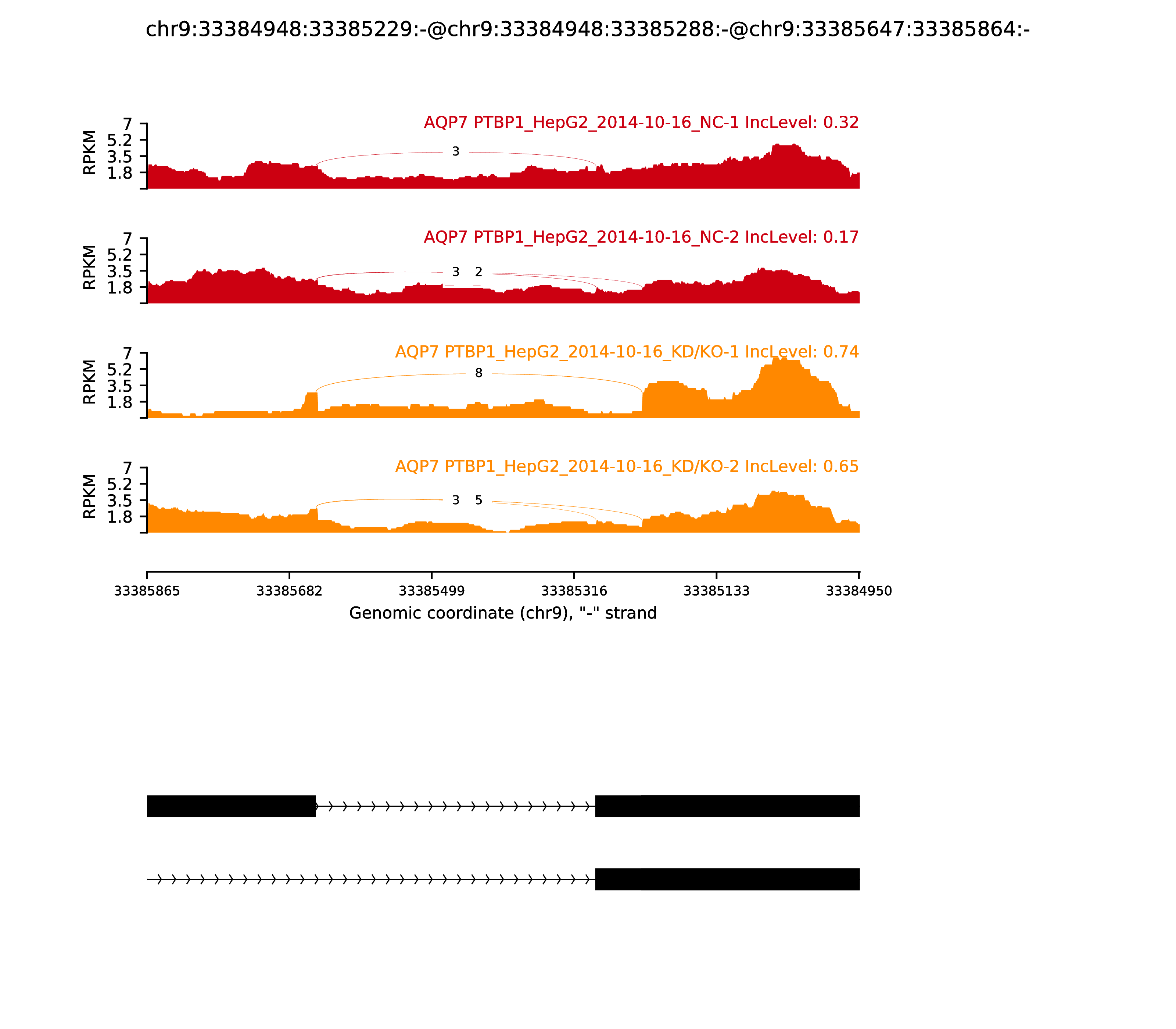 chr9:33384948:33385229:-@chr9:33384948:33385288:-@chr9:33385647:33385864:-

AQP7 PTBP1_HepG2_2014-10-16_NC-1 IncLevel: 0.32

RPKM
7
5.2
3.5
1.8

3

AQP7 PTBP1_HepG2_2014-10-16_NC-2 IncLevel: 0.17

RPKM
7
5.2
3.5
1.8

3 2

AQP7 PTBP1_HepG2_2014-10-16_KD/KO-1 IncLevel: 0.74

RPKM
7
5.2
3.5
1.8

8

AQP7 PTBP1_HepG2_2014-10-16_KD/KO-2 IncLevel: 0.65

RPKM
7
5.2
3.5
1.8

3 5

33385865 33385682 33385499 33385316 33385133 33384950

Genomic coordinate (chr9), "-" strand